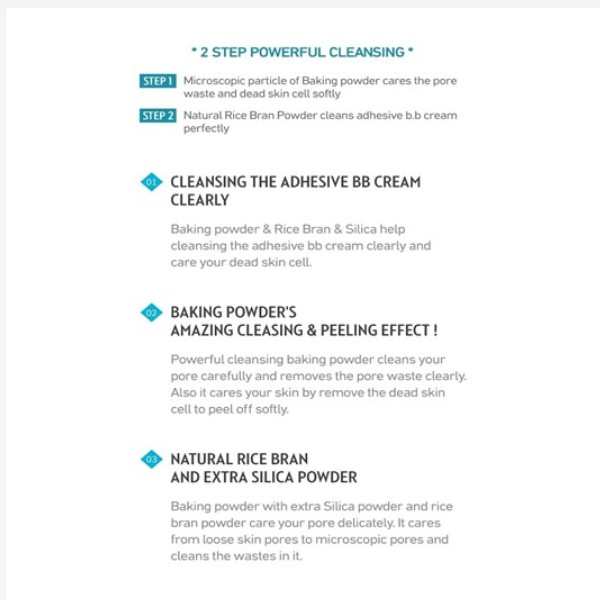 * 2 STEP POWERFUL CLEANSING *

STEP 1 Microscopic particle of Baking powder cares the pore waste and dead skin cell softly

STEP 2 Natural Rice Bran Powder cleans adhesive b.b cream perfectly

01 CLEANSING THE ADHESIVE BB CREAM CLEARLY

Baking powder & Rice Bran & Silica help cleansing the adhesive bb cream clearly and care your dead skin cell.

02 BAKING POWDER'S AMAZING CLEASING & PEELING EFFECT !

Powerful cleansing baking powder cleans your pore carefully and removes the pore waste clearly. Also it cares your skin by remove the dead skin cell to peel off softly.

03 NATURAL RICE BRAN AND EXTRA SILICA POWDER

Baking powder with extra Silica powder and rice bran powder care your pore delicately. It cares from loose skin pores to microscopic pores and cleans the wastes in it.